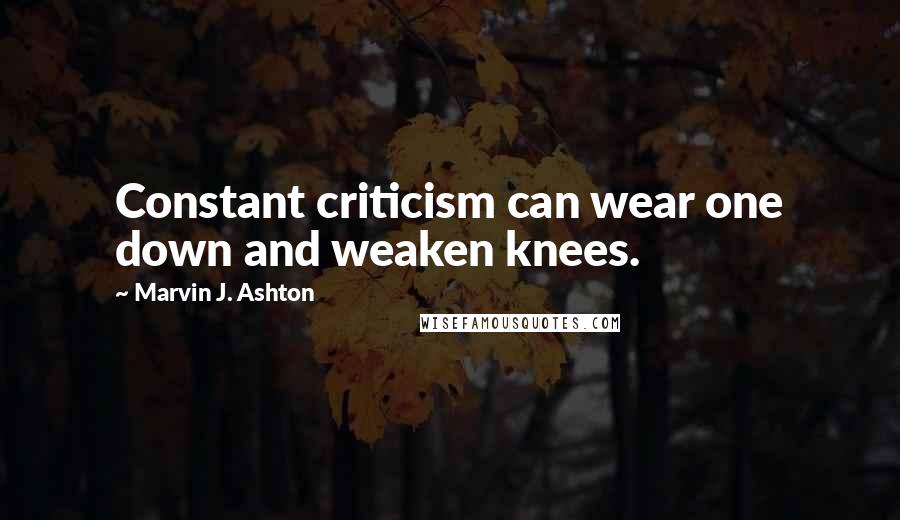 Constant criticism can wear one down and weaken knees.

~ Marvin J. Ashton

WISEFAMOUSQUOTES.COM